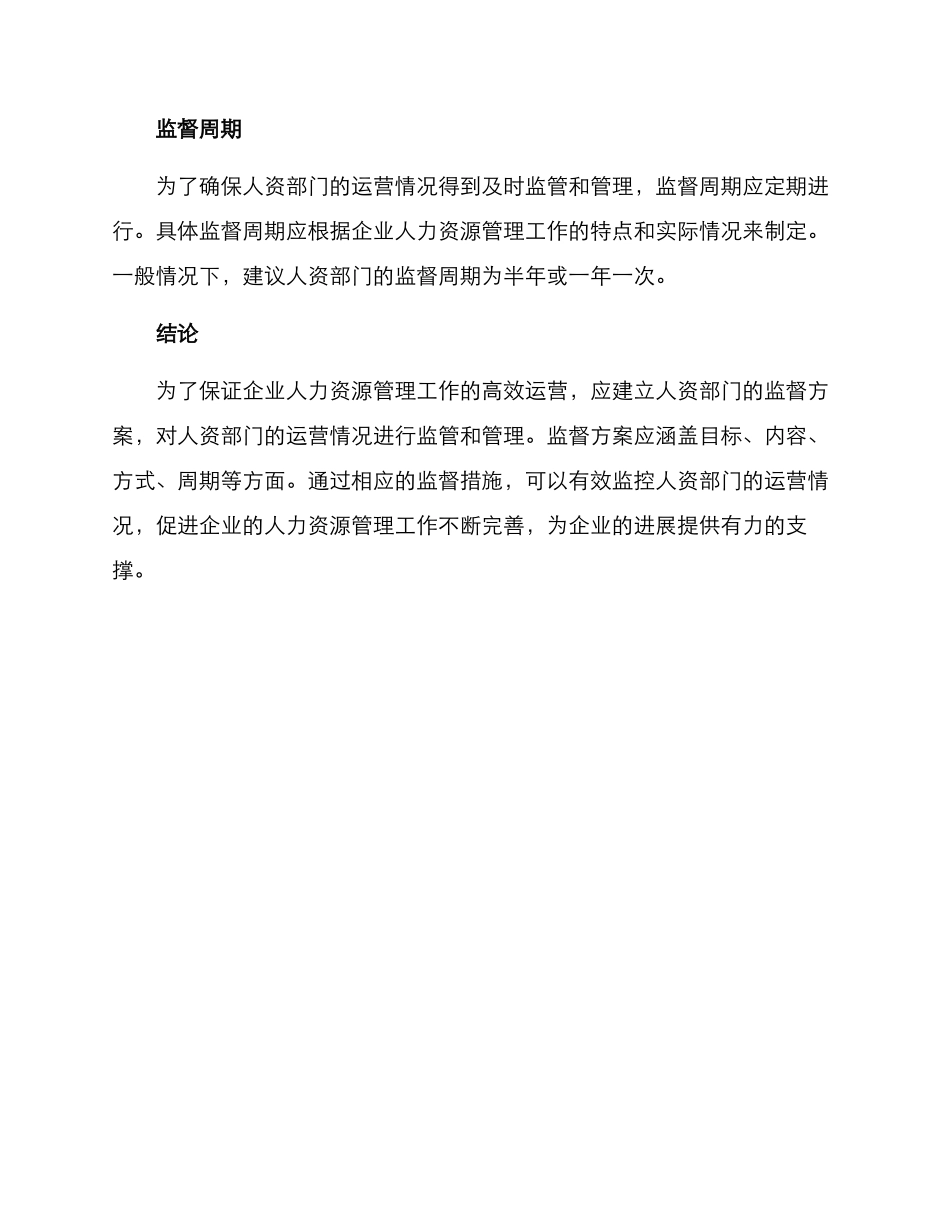 监督周期

为了确保人资部门的运营情况得到及时监管和管理，监督周期应定期进行。具体监督周期应根据企业人力资源管理工作的特点和实际情况来制定。一般情况下，建议人资部门的监督周期为半年或一年一次。

结论

为了保证企业人力资源管理工作的高效运营，应建立人资部门的监督方案，对人资部门的运营情况进行监管和管理。监督方案应涵盖目标、内容、方式、周期等方面。通过相应的监督措施，可以有效监控人资部门的运营情况，促进企业的人力资源管理工作不断完善，为企业的进展提供有力的支撑。